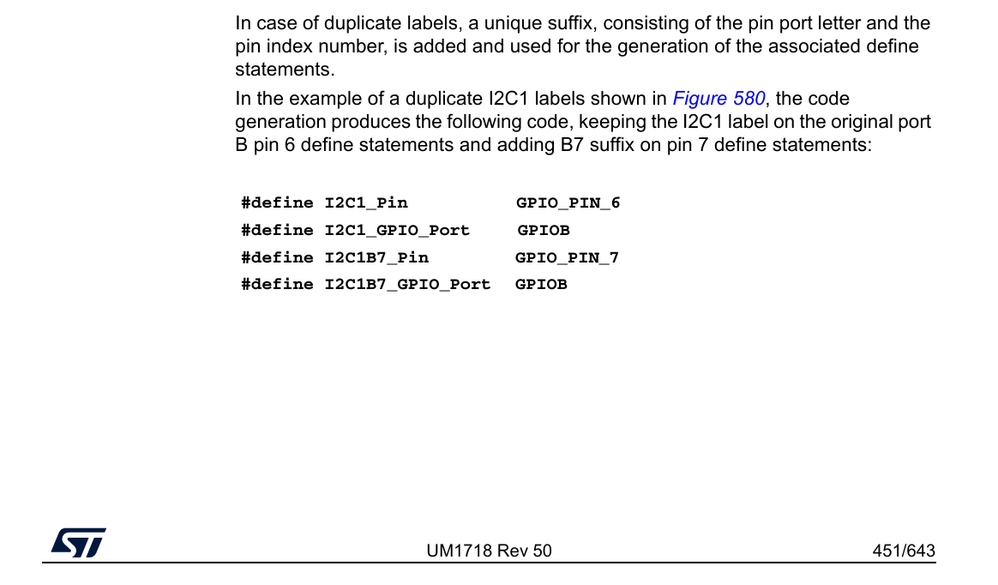 In case of duplicate labels, a unique suffix, consisting of the pin port letter and the pin index number, is added and used for the generation of the associated define statements.

In the example of a duplicate I2C1 labels shown in Figure 580, the code generation produces the following code, keeping the I2C1 label on the original port B pin 6 define statements and adding B7 suffix on pin 7 define statements:

#define I2C1_Pin GPIO_PIN_6
#define I2C1_GPIO_Port GPIOB
#define I2C1B7_Pin GPIO_PIN_7
#define I2C1B7_GPIO_Port GPIOB

ST

UM1718 Rev 50

451/643